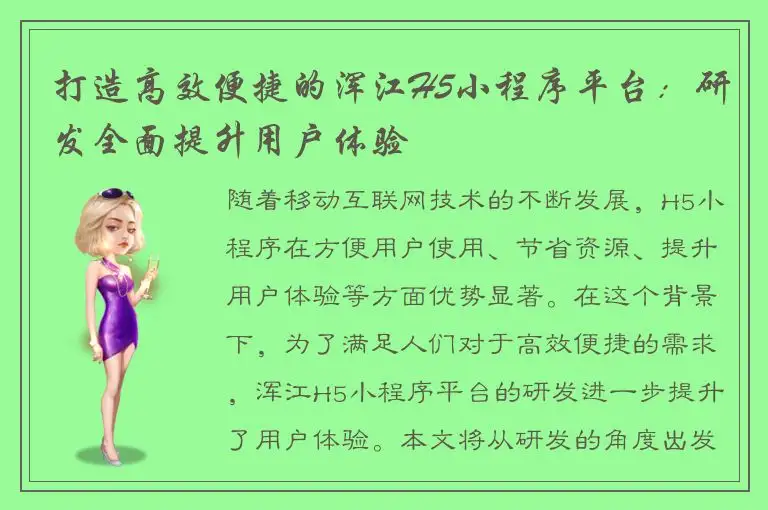 打造高效便捷的浑江H5小程序平台：研发全面提升用户体验

随着移动互联网技术的不断发展，H5小程序在方便用户使用、节省资源、提升用户体验等方面优势显著。在这个背景下，为了满足人们对于高效便捷的需求，浑江H5小程序平台的研发进一步提升了用户体验。本文将从研发的角度出发